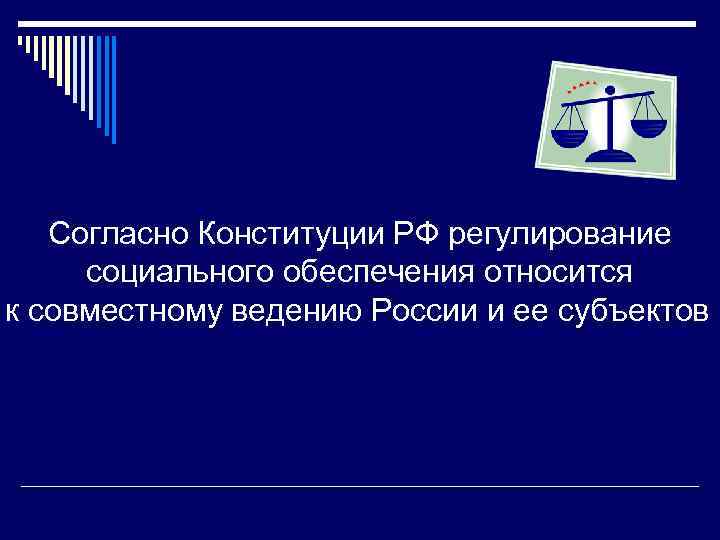 Согласно Конституции РФ регулирование социального обеспечения относится к совместному ведению России и ее субъектов